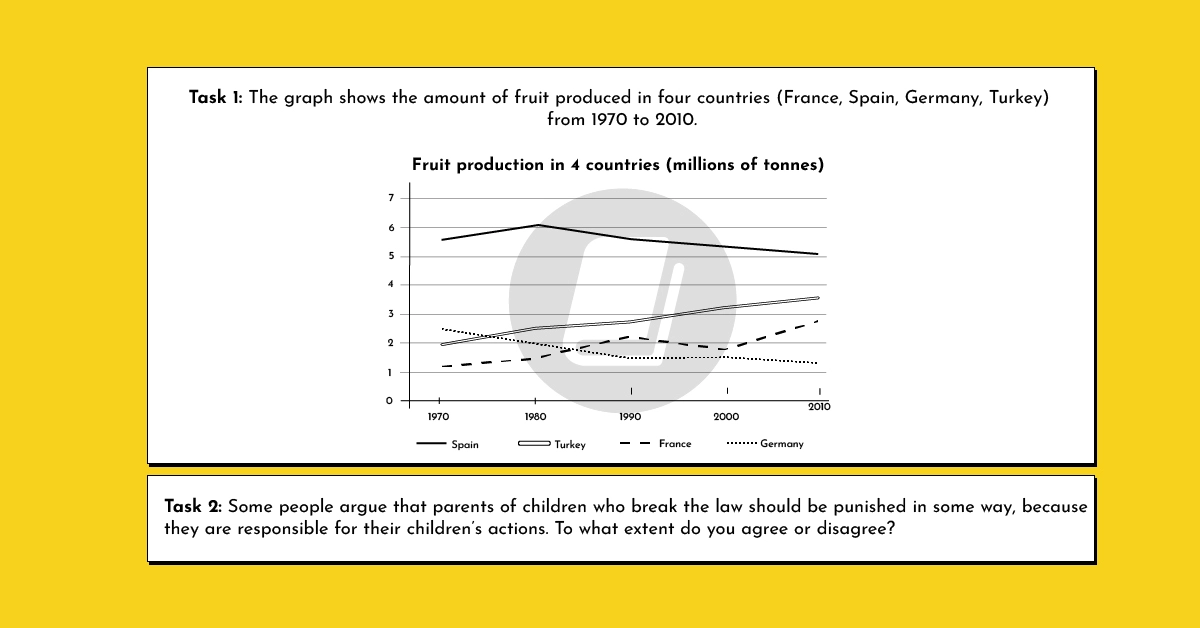 **Task 1:** The graph shows the amount of fruit produced in four countries (France, Spain, Germany, Turkey) from 1970 to 2010.

**Fruit production in 4 countries (millions of tonnes)**

7
6
5
4
3
2
1
0

1970 1980 1990 2000 2010

Spain Turkey France Germany

**Task 2:** Some people argue that parents of children who break the law should be punished in some way, because they are responsible for their children's actions. To what extent do you agree or disagree?